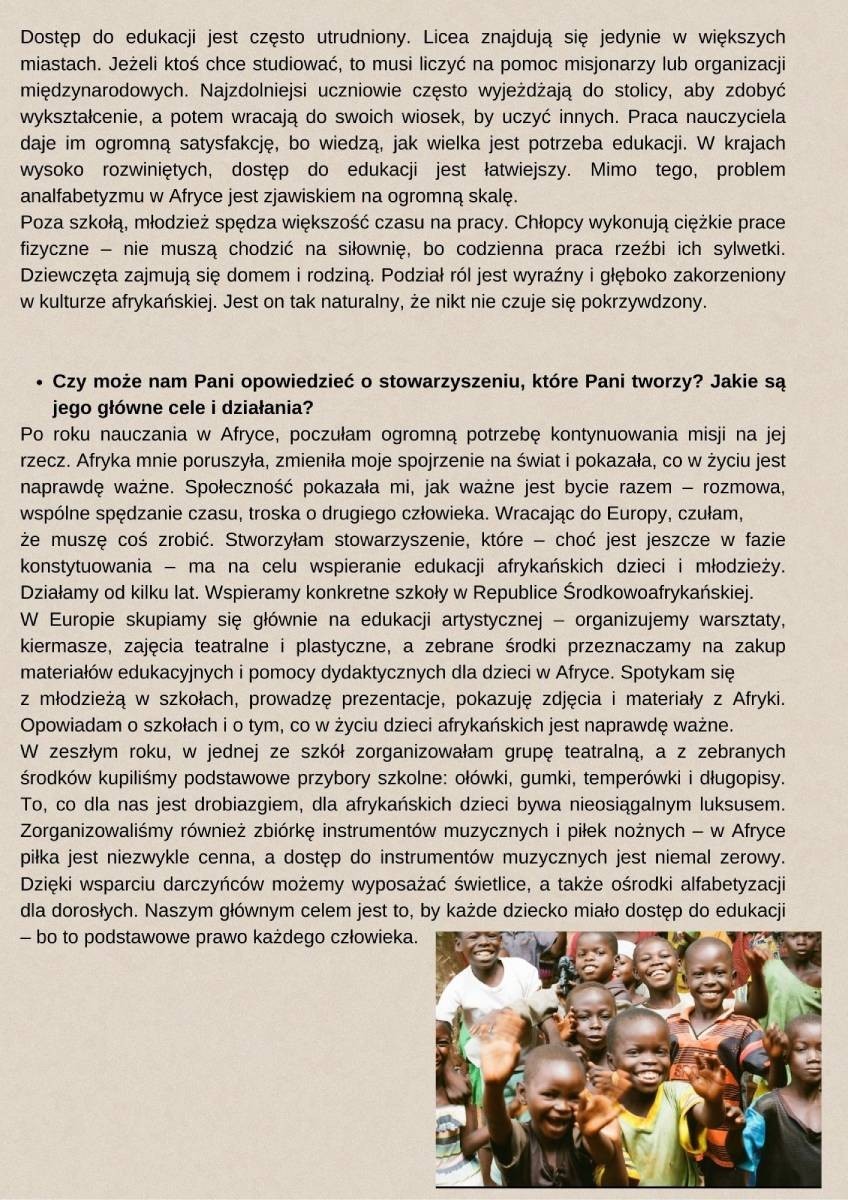 Dostęp do edukacji jest często utrudniony. Licea znajdują się jedynie w większych miastach. Jeżeli ktoś chce studiować, to musi liczyć na pomoc misjonarzy lub organizacji międzynarodowych. Najzdolniejsi uczniowie często wyjeżdżają do stolicy, aby zdobyć wykształcenie, a potem wracają do swoich wiosek, by uczyć innych. Praca nauczyciela daje im ogromną satysfakcję, bo wiedzą, jak wielka jest potrzeba edukacji. W krajach wysoko rozwiniętych, dostęp do edukacji jest łatwiejszy. Mimo tego, problem analfabetyzmu w Afryce jest zjawiskiem na ogromną skalę.
Poza szkołą, młodzież spędza większość czasu na pracy. Chłopcy wykonują ciężkie prace fizyczne – nie muszą chodzić na siłownię, bo codzienna praca rzeźbi ich sylwetki. Dziewczęta zajmują się domem i rodziną. Podział ról jest wyraźny i głęboko zakorzeniony w kulturze afrykańskiej. Jest on tak naturalny, że nikt nie czuje się pokrzywdzony.

• Czy może nam Pani opowiedzieć o stowarzyszeniu, które Pani tworzy? Jakie są jego główne cele i działania?
Po roku nauczania w Afryce, poczułam ogromną potrzebę kontynuowania misji na jej rzecz. Afryka mnie poruszyła, zmieniła moje spojrzenie na świat i pokazała, co w życiu jest naprawdę ważne. Społeczność pokazała mi, jak ważne jest bycie razem – rozmowa, wspólne spędzanie czasu, troska o drugiego człowieka. Wracając do Europy, czułam, że muszę coś zrobić. Stworzyłam stowarzyszenie, które – choć jest jeszcze w fazie konstytuowania – ma na celu wspieranie edukacji afrykańskich dzieci i młodzieży. Działamy od kilku lat. Wspieramy konkretne szkoły w Republice Środkowoafrykańskiej.
W Europie skupiamy się głównie na edukacji artystycznej – organizujemy warsztaty, kiermasze, zajęcia teatralne i plastyczne, a zebrane środki przeznaczamy na zakup materiałów edukacyjnych i pomocy dydaktycznych dla dzieci w Afryce. Spotykam się z młodzieżą w szkołach, prowadzę prezentacje, pokazuję zdjęcia i materiały z Afryki. Opowiadam o szkołach i o tym, co w życiu dzieci afrykańskich jest naprawdę ważne.
W zeszłym roku, w jednej ze szkół zorganizowałam grupę teatralną, a z zebranych środków kupiliśmy podstawowe przybory szkolne: ołówki, gumki, temperówki i długopisy. To, co dla nas jest drobiazgiem, dla afrykańskich dzieci bywa nieosiągalnym luksusem. Zorganizowaliśmy również zbiórkę instrumentów muzycznych i piłek nożnych – w Afryce piłka jest niezwykle cenna, a dostęp do instrumentów muzycznych jest niemal zerowy. Dzięki wsparciu darczyńców możemy wyposażać świetlice, a także ośrodki alfabetyzacji dla dorosłych. Naszym głównym celem jest to, by każde dziecko miało dostęp do edukacji – bo to podstawowe prawo każdego człowieka.